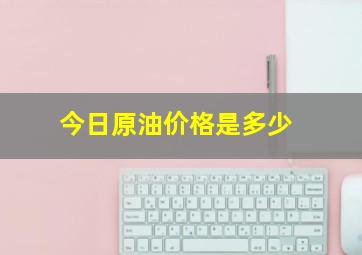 今日原油价格是多少